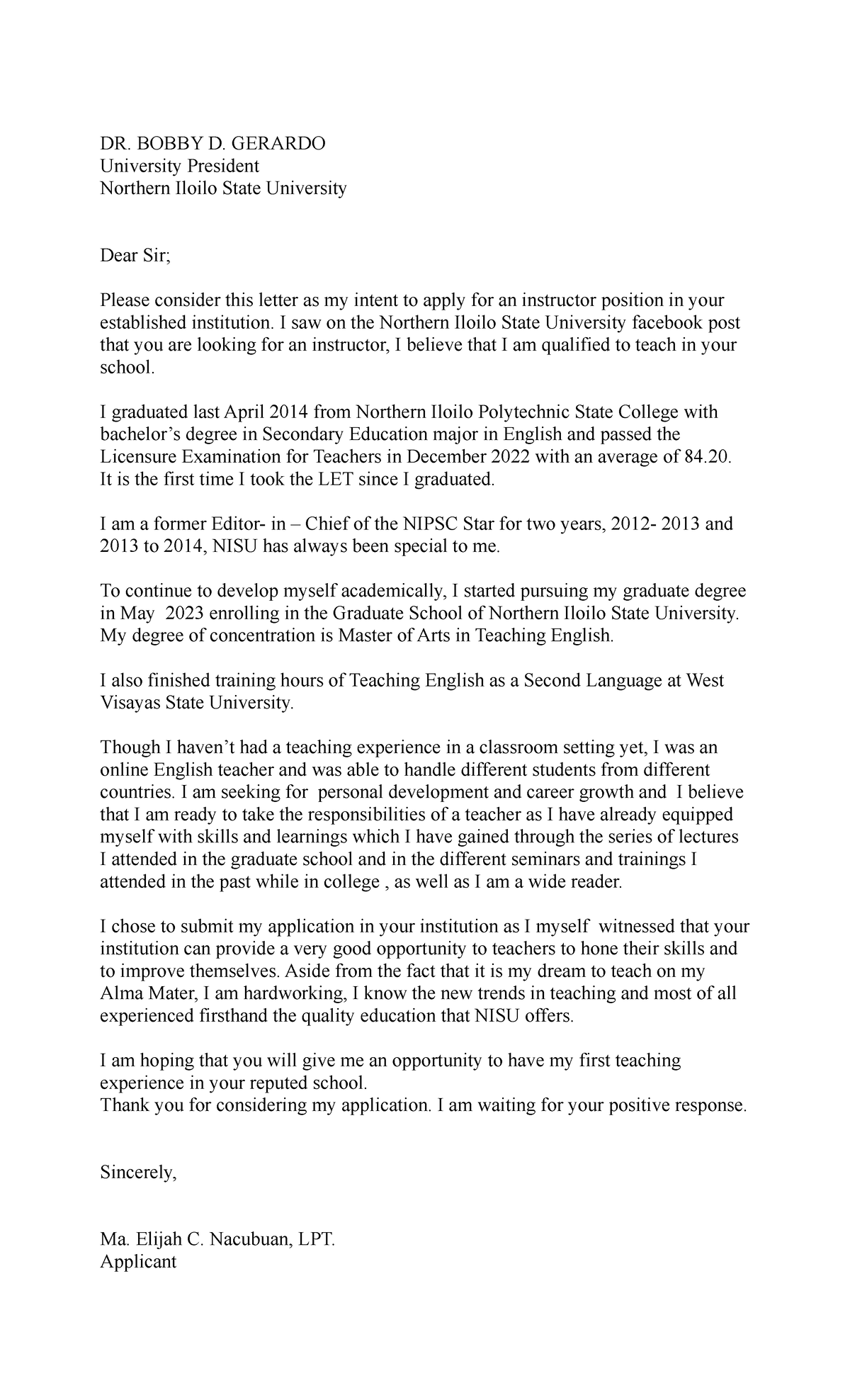 DR. BOBBY D. GERARDO
University President
Northern Iloilo State University

Dear Sir;

Please consider this letter as my intent to apply for an instructor position in your established institution. I saw on the Northern Iloilo State University facebook post that you are looking for an instructor, I believe that I am qualified to teach in your school.

I graduated last April 2014 from Northern Iloilo Polytechnic State College with bachelor's degree in Secondary Education major in English and passed the Licensure Examination for Teachers in December 2022 with an average of 84.20. It is the first time I took the LET since I graduated.

I am a former Editor- in – Chief of the NIPSC Star for two years, 2012- 2013 and 2013 to 2014, NISU has always been special to me.

To continue to develop myself academically, I started pursuing my graduate degree in May 2023 enrolling in the Graduate School of Northern Iloilo State University. My degree of concentration is Master of Arts in Teaching English.

I also finished training hours of Teaching English as a Second Language at West Visayas State University.

Though I haven't had a teaching experience in a classroom setting yet, I was an online English teacher and was able to handle different students from different countries. I am seeking for personal development and career growth and I believe that I am ready to take the responsibilities of a teacher as I have already equipped myself with skills and learnings which I have gained through the series of lectures I attended in the graduate school and in the different seminars and trainings I attended in the past while in college , as well as I am a wide reader.

I chose to submit my application in your institution as I myself witnessed that your institution can provide a very good opportunity to teachers to hone their skills and to improve themselves. Aside from the fact that it is my dream to teach on my Alma Mater, I am hardworking, I know the new trends in teaching and most of all experienced firsthand the quality education that NISU offers.

I am hoping that you will give me an opportunity to have my first teaching experience in your reputed school.
Thank you for considering my application. I am waiting for your positive response.

Sincerely,

Ma. Elijah C. Nacubuan, LPT.
Applicant